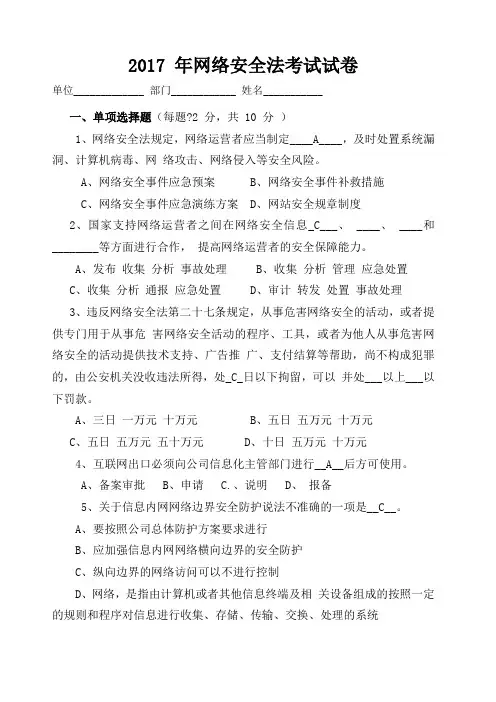 2017 年网络安全法考试试卷

单位____________ 部门___________ 姓名__________

一、单项选择题（每题?2 分，共 10 分 ）

1、网络安全法规定，网络运营者应当制定____A____，及时处置系统漏洞、计算机病毒、网 络攻击、网络侵入等安全风险。

A、网络安全事件应急预案　　B、网络安全事件补救措施

C、网络安全事件应急演练方案　D、网站安全规章制度

2、国家支持网络运营者之间在网络安全信息_C___、 ____、 ____和________等方面进行合作， 提高网络运营者的安全保障能力。

A、发布 收集 分析 事故处理　　B、收集 分析 管理 应急处置

C、收集 分析 通报 应急处置　　D、审计 转发 处置 事故处理

3、违反网络安全法第二十七条规定，从事危害网络安全的活动，或者提供专门用于从事危 害网络安全活动的程序、工具，或者为他人从事危害网络安全的活动提供技术支持、广告推 广、支付结算等帮助，尚不构成犯罪的，由公安机关没收违法所得，处_C_日以下拘留，可以 并处___以上___以下罚款。

A、三日 一万元 十万元　　B、五日 五万元 十万元

C、五日 五万元 五十万元　　D、十日 五万元 十万元

4、互联网出口必须向公司信息化主管部门进行__A__后方可使用。

A、备案审批　B、申请　C.、说明　D、 报备

5、关于信息内网网络边界安全防护说法不准确的一项是__C__。

A、要按照公司总体防护方案要求进行

B、应加强信息内网网络横向边界的安全防护

C、纵向边界的网络访问可以不进行控制

D、网络，是指由计算机或者其他信息终端及相 关设备组成的按照一定的规则和程序对信息进行收集、存储、传输、交换、处理的系统